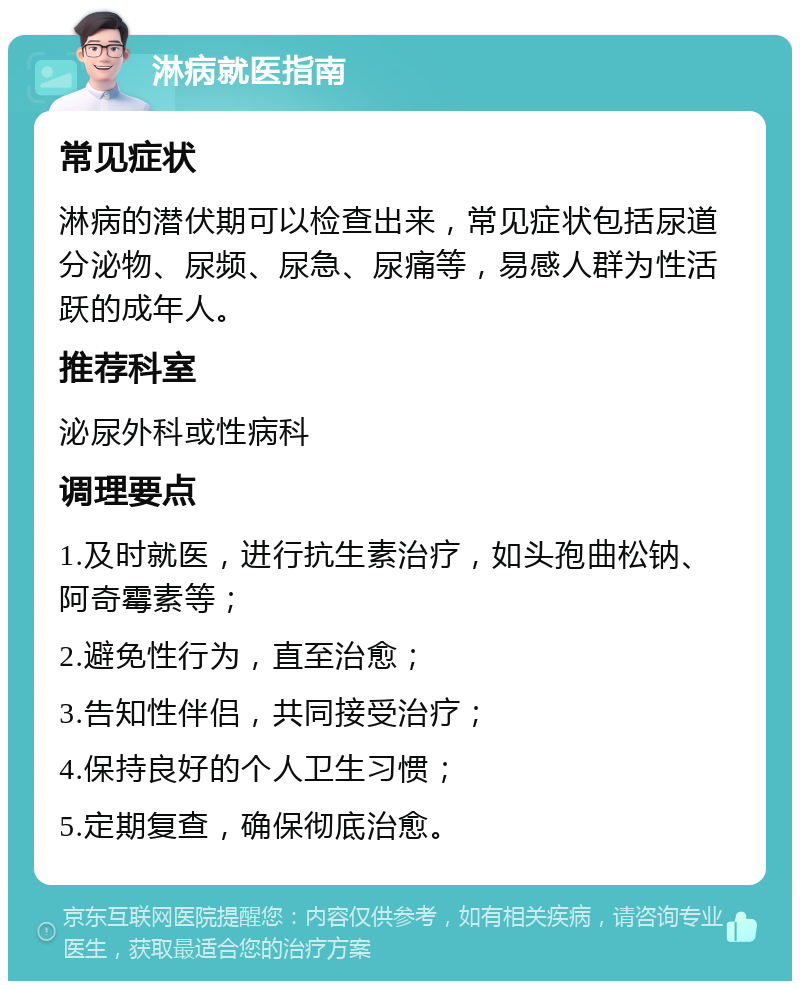 淋病就医指南

常见症状

淋病的潜伏期可以检查出来，常见症状包括尿道分泌物、尿频、尿急、尿痛等，易感人群为性活跃的成年人。

推荐科室

泌尿外科或性病科

调理要点

1.及时就医，进行抗生素治疗，如头孢曲松钠、阿奇霉素等；

2.避免性行为，直至治愈；

3.告知性伴侣，共同接受治疗；

4.保持良好的个人卫生习惯；

5.定期复查，确保彻底治愈。

京东互联网医院提醒您：内容仅供参考，如有相关疾病，请咨询专业医生，获取最适合您的治疗方案